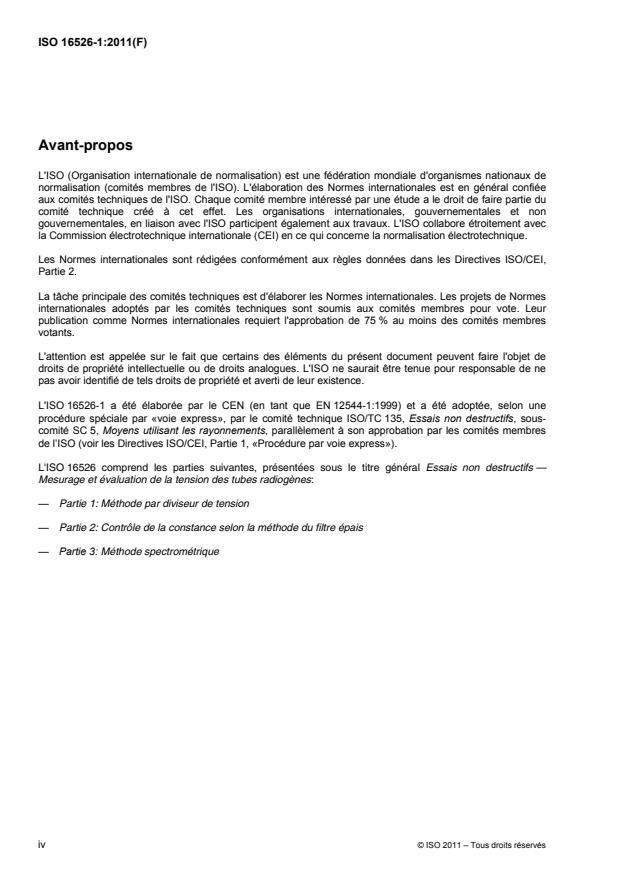 ISO 16526-1:2011(F)

Avant-propos

L'ISO (Organisation internationale de normalisation) est une fédération mondiale d'organismes nationaux de normalisation (comités membres de l'ISO). L'élaboration des Normes internationales est en général confiée aux comités techniques de l'ISO. Chaque comité membre intéressé par une étude a le droit de faire partie du comité technique créé à cet effet. Les organisations internationales, gouvernementales et non gouvernementales, en liaison avec l'ISO participent également aux travaux. L'ISO collabore étroitement avec la Commission électrotechnique internationale (CEI) en ce qui concerne la normalisation électrotechnique.

Les Normes internationales sont rédigées conformément aux règles données dans les Directives ISO/CEI, Partie 2.

La tâche principale des comités techniques est d'élaborer les Normes internationales. Les projets de Normes internationales adoptés par les comités techniques sont soumis aux comités membres pour vote. Leur publication comme Normes internationales requiert l'approbation de 75 % au moins des comités membres votants.

L'attention est appelée sur le fait que certains des éléments du présent document peuvent faire l'objet de droits de propriété intellectuelle ou de droits analogues. L'ISO ne saurait être tenue pour responsable de ne pas avoir identifié de tels droits de propriété et averti de leur existence.

L'ISO 16526-1 a été élaborée par le CEN (en tant que EN 12544-1:1999) et a été adoptée, selon une procédure spéciale par «voie express», par le comité technique ISO/TC 135, Essais non destructifs, sous-comité SC 5, Moyens utilisant les rayonnements, parallèlement à son approbation par les comités membres de l'ISO (voir les Directives ISO/CEI, Partie 1, «Procédure par voie express»).

L'ISO 16526 comprend les parties suivantes, présentées sous le titre général Essais non destructifs — Mesurage et évaluation de la tension des tubes radiogènes:

— Partie 1: Méthode par diviseur de tension

— Partie 2: Contrôle de la constance selon la méthode du filtre épais

— Partie 3: Méthode spectrométrique

iv

© ISO 2011 – Tous droits réservés